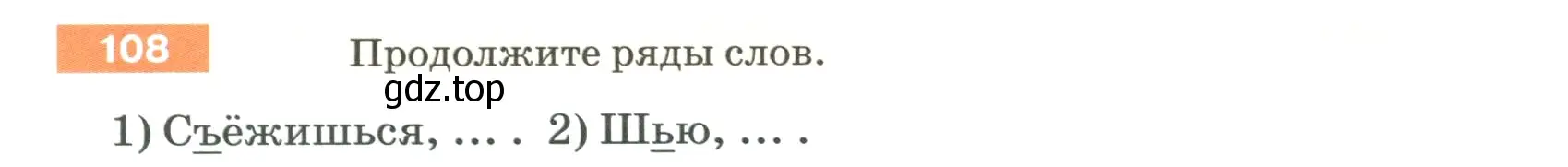 108

Продолжите ряды слов.

gdz.top

1) Съёжишься, ... . 2) Шью, ... .